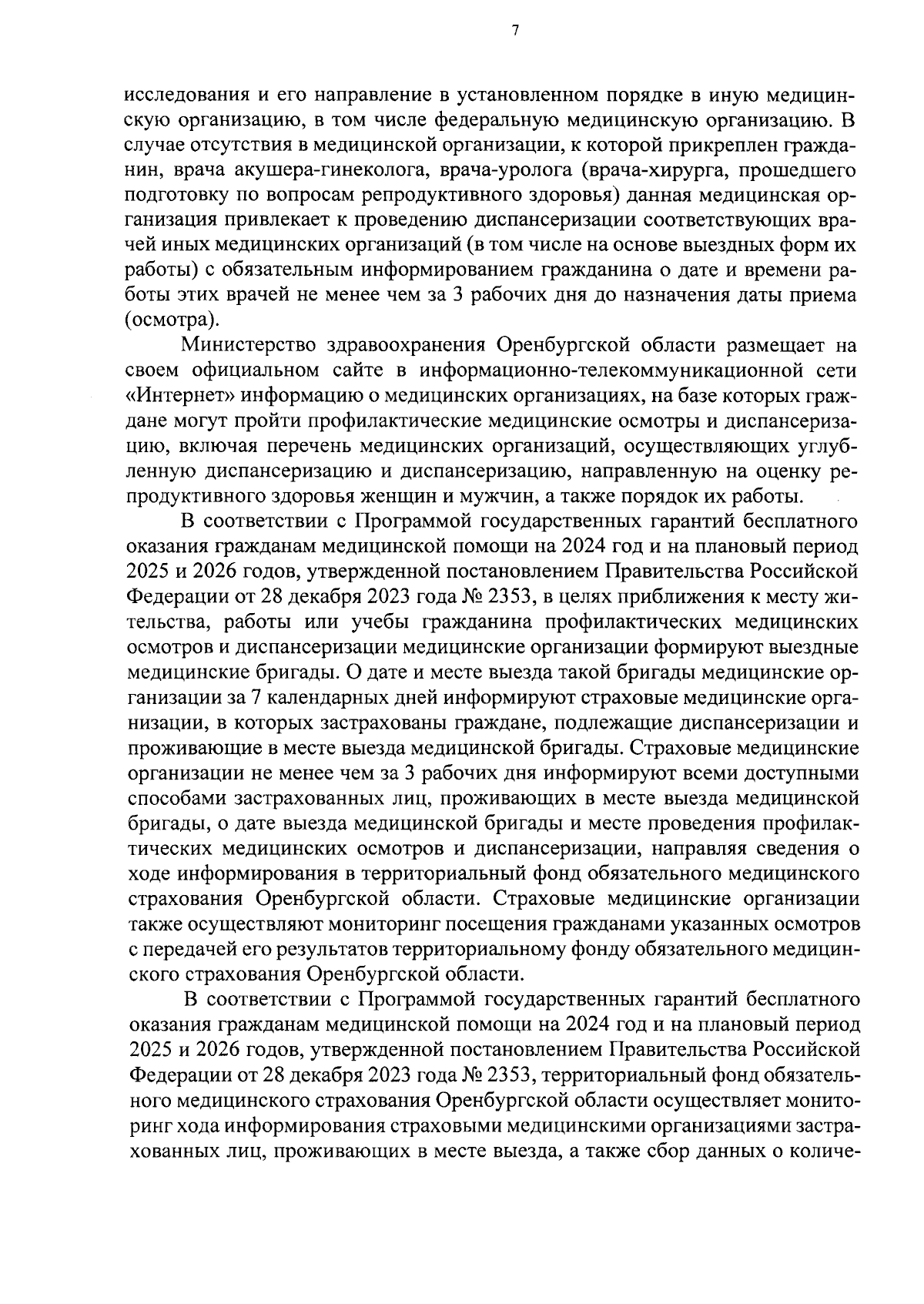 7

исследования и его направление в установленном порядке в иную медицинскую организацию, в том числе федеральную медицинскую организацию. В случае отсутствия в медицинской организации, к которой прикреплен гражданин, врача акушера-гинеколога, врача-уролога (врача-хирурга, прошедшего подготовку по вопросам репродуктивного здоровья) данная медицинская организация привлекает к проведению диспансеризации соответствующих врачей иных медицинских организаций (в том числе на основе выездных форм их работы) с обязательным информированием гражданина о дате и времени работы этих врачей не менее чем за 3 рабочих дня до назначения даты приема (осмотра).

Министерство здравоохранения Оренбургской области размещает на своем официальном сайте в информационно-телекоммуникационной сети «Интернет» информацию о медицинских организациях, на базе которых граждане могут пройти профилактические медицинские осмотры и диспансеризацию, включая перечень медицинских организаций, осуществляющих углубленную диспансеризацию и диспансеризацию, направленную на оценку репродуктивного здоровья женщин и мужчин, а также порядок их работы.

В соответствии с Программой государственных гарантий бесплатного оказания гражданам медицинской помощи на 2024 год и на плановый период 2025 и 2026 годов, утвержденной постановлением Правительства Российской Федерации от 28 декабря 2023 года № 2353, в целях приближения к месту жительства, работы или учебы гражданина профилактических медицинских осмотров и диспансеризации медицинские организации формируют выездные медицинские бригады. О дате и месте выезда такой бригады медицинские организации за 7 календарных дней информируют страховые медицинские организации, в которых застрахованы граждане, подлежащие диспансеризации и проживающие в месте выезда медицинской бригады. Страховые медицинские организации не менее чем за 3 рабочих дня информируют всеми доступными способами застрахованных лиц, проживающих в месте выезда медицинской бригады, о дате выезда медицинской бригады и месте проведения профилактических медицинских осмотров и диспансеризации, направляя сведения о ходе информирования в территориальный фонд обязательного медицинского страхования Оренбургской области. Страховые медицинские организации также осуществляют мониторинг посещения гражданами указанных осмотров с передачей его результатов территориальному фонду обязательного медицинского страхования Оренбургской области.

В соответствии с Программой государственных гарантий бесплатного оказания гражданам медицинской помощи на 2024 год и на плановый период 2025 и 2026 годов, утвержденной постановлением Правительства Российской Федерации от 28 декабря 2023 года № 2353, территориальный фонд обязательного медицинского страхования Оренбургской области осуществляет мониторинг хода информирования страховыми медицинскими организациями застрахованных лиц, проживающих в месте выезда, а также сбор данных о количе-